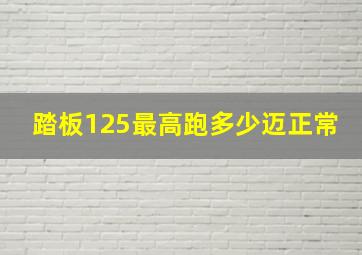 踏板125最高跑多少迈正常